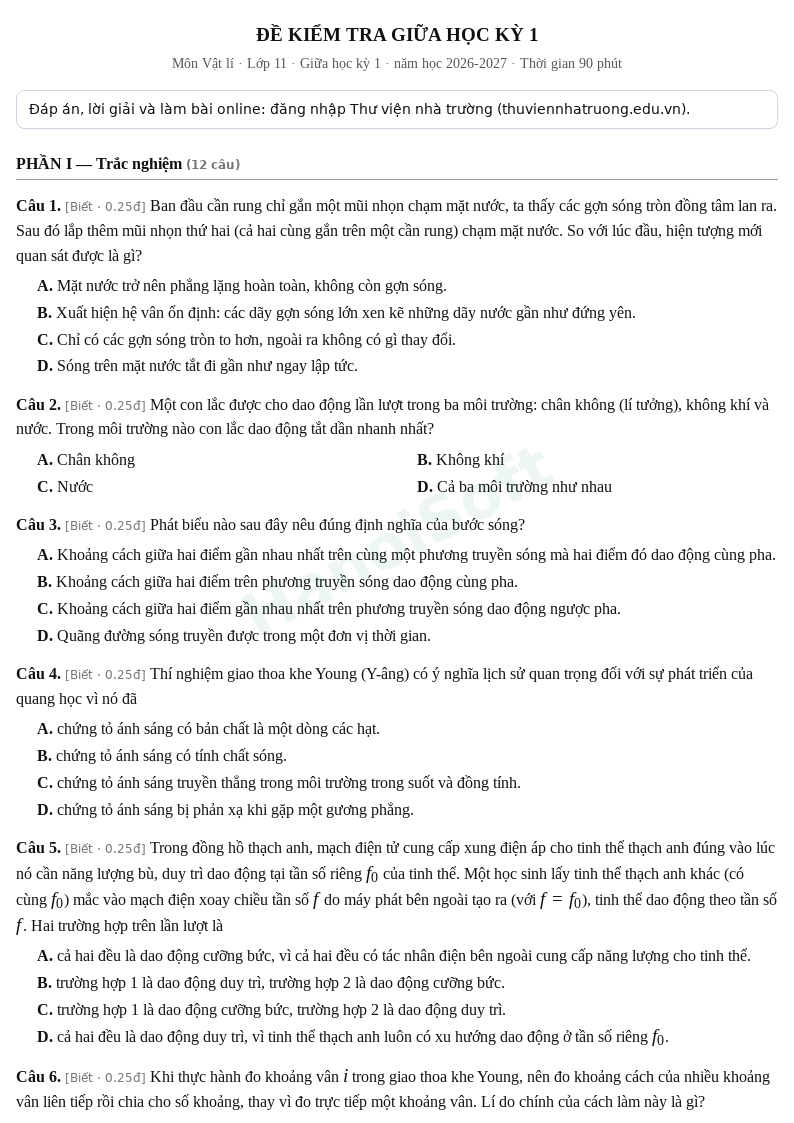 ĐỀ KIỂM TRA GIỮA HỌC KỲ 1

Môn Vật lí · Lớp 11 · Giữa học kỳ 1 · năm học 2026-2027 · Thời gian 90 phút

Đáp án, lời giải và làm bài online: đăng nhập Thư viện nhà trường (thuviennhatruong.edu.vn).

PHẦN I — Trắc nghiệm (12 câu)

Câu 1. [Biết · 0.25đ] Ban đầu cần rung chỉ gắn một mũi nhọn chạm mặt nước, ta thấy các gợn sóng tròn đồng tâm lan ra. Sau đó lắp thêm mũi nhọn thứ hai (cả hai cùng gắn trên một cần rung) chạm mặt nước. So với lúc đầu, hiện tượng mới quan sát được là gì?

A. Mặt nước trở nên phẳng lặng hoàn toàn, không còn gợn sóng.

B. Xuất hiện hệ vân ổn định: các dãy gợn sóng lớn xen kẽ những dãy nước gần như đứng yên.

C. Chỉ có các gợn sóng tròn to hơn, ngoài ra không có gì thay đổi.

D. Sóng trên mặt nước tắt đi gần như ngay lập tức.

Câu 2. [Biết · 0.25đ] Một con lắc được cho dao động lần lượt trong ba môi trường: chân không (lí tưởng), không khí và nước. Trong môi trường nào con lắc dao động tắt dần nhanh nhất?

A. Chân không
B. Không khí
C. Nước
D. Cả ba môi trường như nhau

Câu 3. [Biết · 0.25đ] Phát biểu nào sau đây nêu đúng định nghĩa của bước sóng?

A. Khoảng cách giữa hai điểm gần nhau nhất trên cùng một phương truyền sóng mà hai điểm đó dao động cùng pha.

B. Khoảng cách giữa hai điểm trên phương truyền sóng dao động cùng pha.

C. Khoảng cách giữa hai điểm gần nhau nhất trên phương truyền sóng dao động ngược pha.

D. Quãng đường sóng truyền được trong một đơn vị thời gian.

Câu 4. [Biết · 0.25đ] Thí nghiệm giao thoa khe Young (Y-âng) có ý nghĩa lịch sử quan trọng đối với sự phát triển của quang học vì nó đã

A. chứng tỏ ánh sáng có bản chất là một dòng các hạt.

B. chứng tỏ ánh sáng có tính chất sóng.

C. chứng tỏ ánh sáng truyền thẳng trong môi trường trong suốt và đồng tính.

D. chứng tỏ ánh sáng bị phản xạ khi gặp một gương phẳng.

Câu 5. [Biết · 0.25đ] Trong đồng hồ thạch anh, mạch điện tử cung cấp xung điện áp cho tinh thể thạch anh đúng vào lúc nó cần năng lượng bù, duy trì dao động tại tần số riêng $f_0$ của tinh thể. Một học sinh lấy tinh thể thạch anh khác (có cùng $f_0$) mắc vào mạch điện xoay chiều tần số $f$ do máy phát bên ngoài tạo ra (với $f = f_0$), tinh thể dao động theo tần số $f$. Hai trường hợp trên lần lượt là

A. cả hai đều là dao động cưỡng bức, vì cả hai đều có tác nhân điện bên ngoài cung cấp năng lượng cho tinh thể.

B. trường hợp 1 là dao động duy trì, trường hợp 2 là dao động cưỡng bức.

C. trường hợp 1 là dao động cưỡng bức, trường hợp 2 là dao động duy trì.

D. cả hai đều là dao động duy trì, vì tinh thể thạch anh luôn có xu hướng dao động ở tần số riêng $f_0$.

Câu 6. [Biết · 0.25đ] Khi thực hành đo khoảng vân $i$ trong giao thoa khe Young, nên đo khoảng cách của nhiều khoảng vân liên tiếp rồi chia cho số khoảng, thay vì đo trực tiếp một khoảng vân. Lí do chính của cách làm này là gì?

Hanoisoft